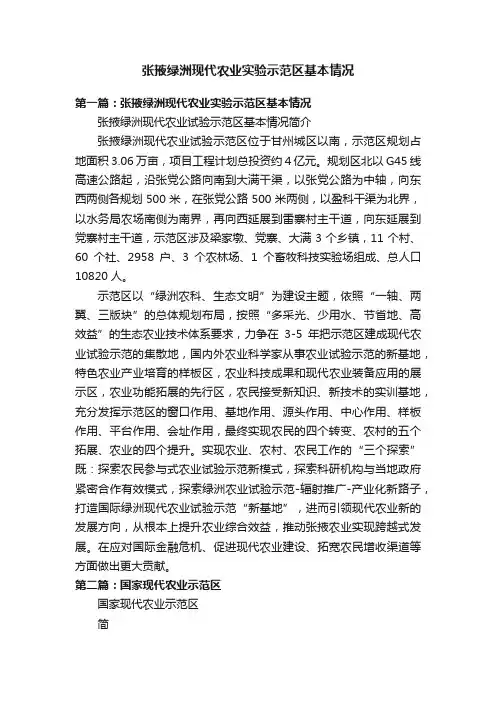 张掖绿洲现代农业实验示范区基本情况

第一篇：张掖绿洲现代农业实验示范区基本情况

张掖绿洲现代农业试验示范区基本情况简介

张掖绿洲现代农业试验示范区位于甘州城区以南，示范区规划占地面积 3.06 万亩，项目工程计划总投资约 4 亿元。规划区北以 G45 线高速公路起，沿张党公路向南到大满干渠，以张党公路为中轴，向东西两侧各规划 500 米，在张党公路 500 米两侧，以盈科干渠为北界，以水务局农场南侧为南界，再向西延展到雷寨村主干道，向东延展到党寨村主干道，示范区涉及梁家墩、党寨、大满 3 个乡镇，11 个村、60 个社、2958 户、3 个农林场、1 个畜牧科技实验场组成、总人口 10820 人。

示范区以“绿洲农科、生态文明”为建设主题，依照“一轴、两翼、三版块”的总体规划布局，按照“多采光、少用水、节省地、高效益”的生态农业技术体系要求，力争在 3-5 年把示范区建成现代农业试验示范的集散地，国内外农业科学家从事农业试验示范的新基地，特色农业产业培育的样板区，农业科技成果和现代农业装备应用的展示区，农业功能拓展的先行区，农民接受新知识、新技术的实训基地，充分发挥示范区的窗口作用、基地作用、源头作用、中心作用、样板作用、平台作用、会址作用，最终实现农民的四个转变、农村的五个拓展、农业的四个提升。实现农业、农村、农民工作的“三个探索”既：探索农民参与式农业试验示范新模式，探索科研机构与当地政府紧密合作有效模式，探索绿洲农业试验示范-辐射推广-产业化新路子，打造国际绿洲现代农业试验示范“新基地”，进而引领现代农业新的发展方向，从根本上提升农业综合效益，推动张掖农业实现跨越式发展。在应对国际金融危机、促进现代农业建设、拓宽农民增收渠道等方面做出更大贡献。

第二篇：国家现代农业示范区

国家现代农业示范区

简